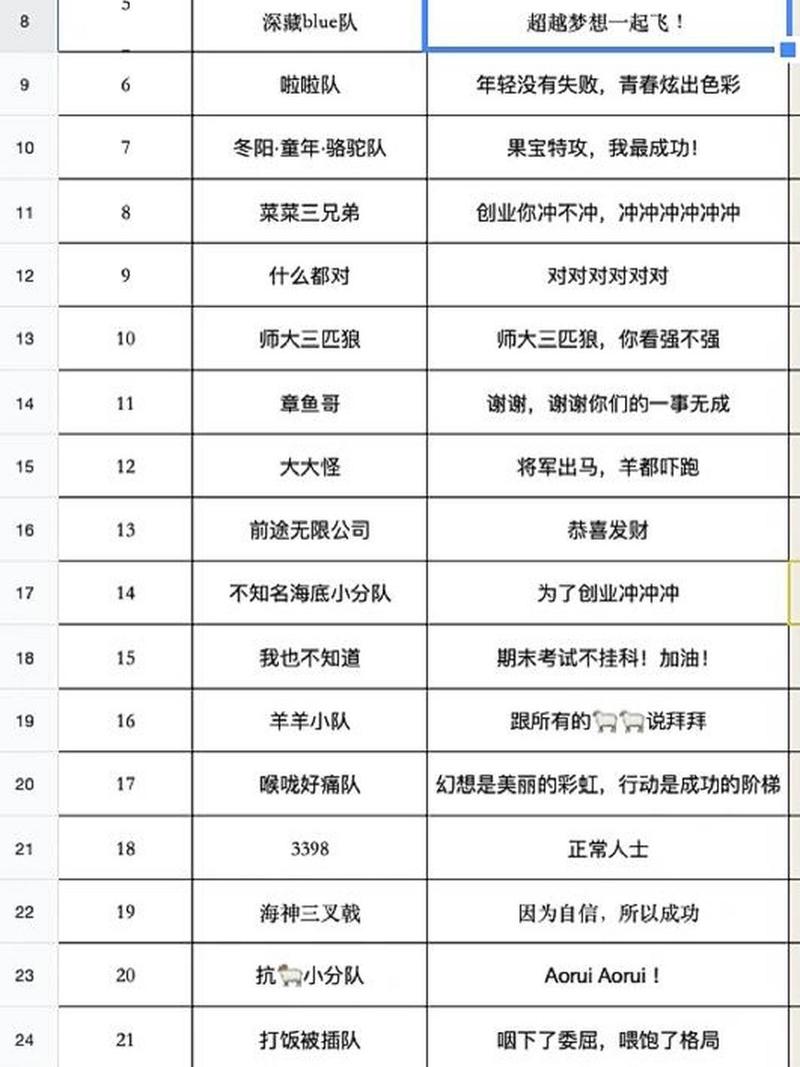 | 8 | 5 | 深藏blue队 | 超越梦想一起飞！ |
|---|---|---|---|
| 9 | 6 | 啦啦队 | 年轻没有失败，青春炫出色彩 |
| 10 | 7 | 冬阳·童年·骆驼队 | 果宝特攻，我最成功！ |
| 11 | 8 | 菜菜三兄弟 | 创业你冲不冲，冲冲冲冲冲冲 |
| 12 | 9 | 什么都对 | 对对对对对对 |
| 13 | 10 | 师大三匹狼 | 师大三匹狼，你看强不强 |
| 14 | 11 | 章鱼哥 | 谢谢，谢谢你们的一事无成 |
| 15 | 12 | 大大怪 | 将军出马，羊都吓跑 |
| 16 | 13 | 前途无限公司 | 恭喜发财 |
| 17 | 14 | 不知名海底小分队 | 为了创业冲冲冲 |
| 18 | 15 | 我也不知道 | 期末考试不挂科！加油！ |
| 19 | 16 | 羊羊小队 | 跟所有的🐑🐑说拜拜 |
| 20 | 17 | 喉咙好痛队 | 幻想是美丽的彩虹，行动是成功的阶梯 |
| 21 | 18 | 3398 | 正常人士 |
| 22 | 19 | 海神三叉戟 | 因为自信，所以成功 |
| 23 | 20 | 抗🐑小分队 | Aorui Aorui！ |
| 24 | 21 | 打饭被插队 | 咽下了委屈，喂饱了格局 |